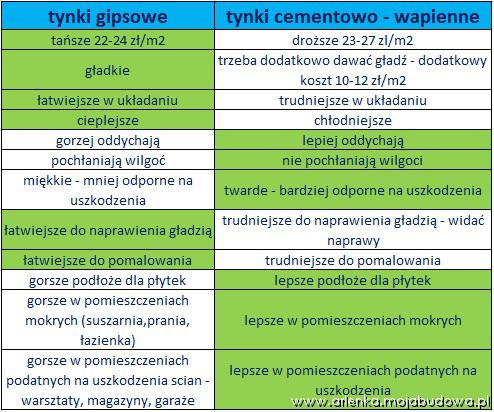 | tynki gipsowe | tynki cementowo - wapienne |
|---|---|
| tańsze 22-24 zł/m2 | droższe 23-27 zl/m2 |
| gładkie | trzeba dodatkowo dawać gładź - dodatkowy koszt 10-12 zł/m2 |
| łatwiejsze w układaniu | trudniejsze w układaniu |
| cieplejsze | chłodniejsze |
| gorzej oddychają | lepiej oddychają |
| pochłaniają wilgoć | nie pochłaniają wilgoci |
| miękkie - mniej odporne na uszkodzenia | twarde - bardziej odporne na uszkodzenia |
| łatwiejsze do naprawienia gładzią | trudniejsze do naprawienia gładzią - widać naprawy |
| łatwiejsze do pomalowania | trudniejsze do pomalowania |
| gorsze podłoże dla płytek | lepsze podłoże dla płytek |
| gorsze w pomieszczeniach mokrych (suszarnia,prania, łazienka) | lepsze w pomieszczeniach mokrych |
| gorsze w pomieszczeniach podatnych na uszkodzenia scian - warsztaty, magazyny, garaże | lepsze w pomieszczeniach podatnych na uszkodzenia |

www.arlenka.mojabudowa.pl